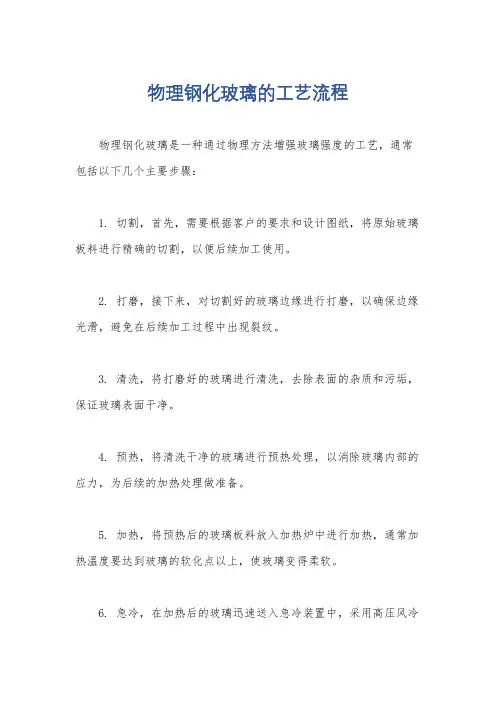 物理钢化玻璃的工艺流程

物理钢化玻璃是一种通过物理方法增强玻璃强度的工艺，通常包括以下几个主要步骤：

1. 切割，首先，需要根据客户的要求和设计图纸，将原始玻璃板料进行精确的切割，以便后续加工使用。

2. 打磨，接下来，对切割好的玻璃边缘进行打磨，以确保边缘光滑，避免在后续加工过程中出现裂纹。

3. 清洗，将打磨好的玻璃进行清洗，去除表面的杂质和污垢，保证玻璃表面干净。

4. 预热，将清洗干净的玻璃进行预热处理，以消除玻璃内部的应力，为后续的加热处理做准备。

5. 加热，将预热后的玻璃板料放入加热炉中进行加热，通常加热温度要达到玻璃的软化点以上，使玻璃变得柔软。

6. 急冷，在加热后的玻璃迅速送入急冷装置中，采用高压风冷